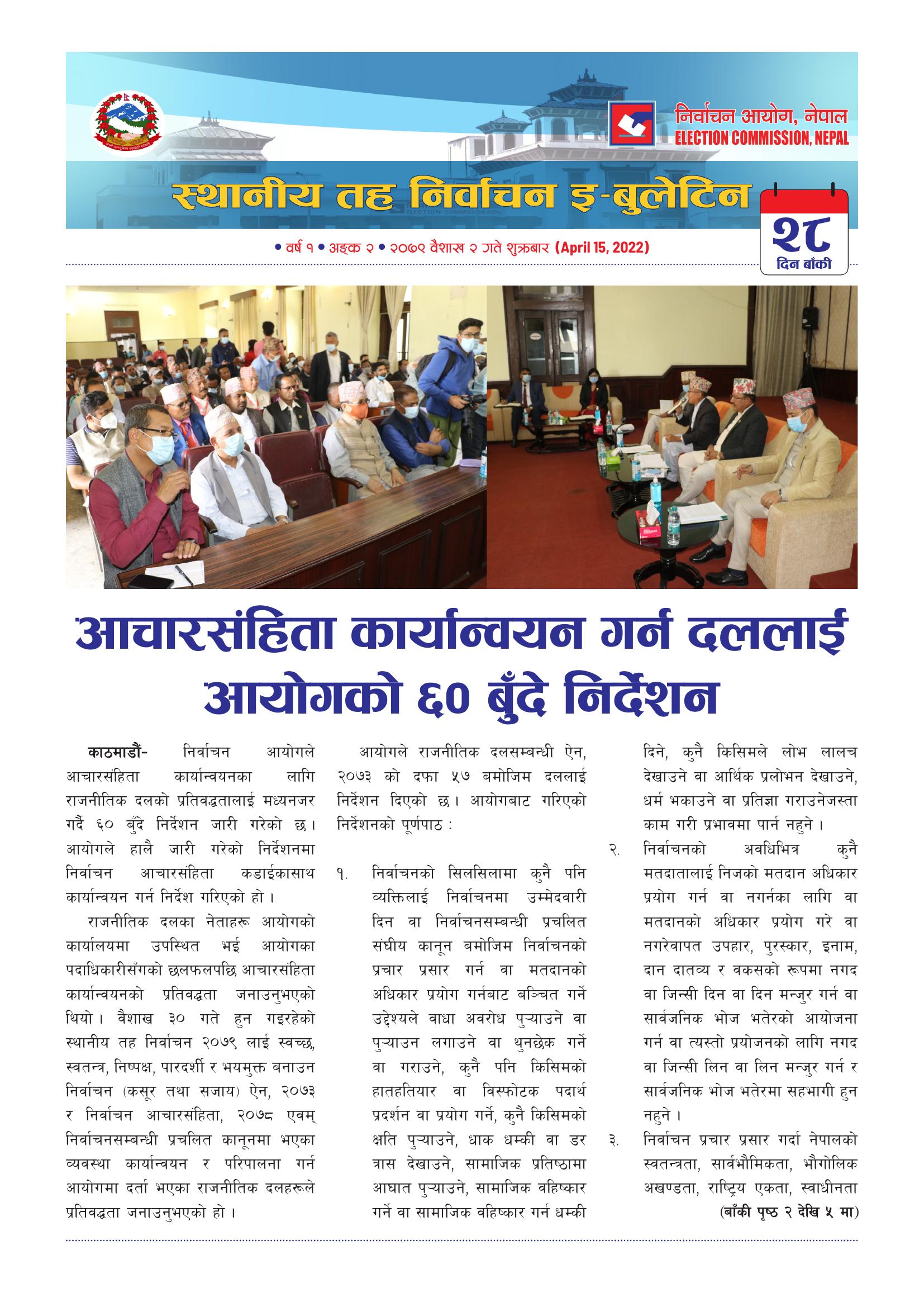 निर्वाचन आयोग, नेपाल
ELECTION COMMISSION, NEPAL

स्थानीय तह निर्वाचन इ-बुलेटिन

२८
दिन बाँकी

• वर्ष १ • अङ्क २ • २०७९ वैशाख २ गते शुक्रबार (April 15, 2022)

आचारसंहिता कार्यान्वयन गर्न दललाई आयोगको ६० बुँदे निर्देशन

काठमाडौं- निर्वाचन आयोगले आचारसंहिता कार्यान्वयनका लागि राजनीतिक दलको प्रतिवद्धतालाई मध्यनजर गर्दै ६० बुँदे निर्देशन जारी गरेको छ। आयोगले हालै जारी गरेको निर्देशनमा निर्वाचन आचारसंहिता कडाईकासाथ कार्यान्वयन गर्न निर्देश गरिएको हो ।

राजनीतिक दलका नेताहरू आयोगको कार्यालयमा उपस्थित भई आयोगका पदाधिकारीसँगको छलफलपछि आचारसंहिता कार्यान्वयनको प्रतिवद्धता जनाउनुभएको थियो। वैशाख ३० गते हुन गइरहेको स्थानीय तह निर्वाचन २०७९ लाई स्वच्छ, स्वतन्त्र, निष्पक्ष, पारदर्शी र भयमुक्त बनाउन निर्वाचन (कसूर तथा सजाय) ऐन, २०७३ र निर्वाचन आचारसंहिता, २०७८ एवम् निर्वाचनसम्बन्धी प्रचलित कानूनमा भएका व्यवस्था कार्यान्वयन र परिपालना गर्न आयोगमा दर्ता भएका राजनीतिक दलहरूले प्रतिवद्धता जनाउनुभएको हो ।

आयोगले राजनीतिक दलसम्बन्धी ऐन, २०७३ को दफा ५७ बमोजिम दललाई निर्देशन दिएको छ। आयोगबाट गरिएको निर्देशनको पूर्णपाठ :

१. निर्वाचनको सिलसिलामा कुनै पनि व्यक्तिलाई निर्वाचनमा उम्मेदवारी दिन वा निर्वाचनसम्बन्धी प्रचलित संघीय कानून बमोजिम निर्वाचनको प्रचार प्रसार गर्न वा मतदानको अधिकार प्रयोग गर्नबाट बञ्चित गर्ने उद्देश्यले बाधा अवरोध पुऱ्याउने वा पुऱ्याउन लगाउने वा थुनछेक गर्ने वा गराउने, कुनै पनि किसिमको हातहतियार वा विस्फोटक पदार्थ प्रदर्शन वा प्रयोग गर्ने, कुनै किसिमको क्षति पुऱ्याउने, धाक धम्की वा डर त्रास देखाउने, सामाजिक प्रतिष्ठामा आघात पुऱ्याउने, सामाजिक वहिष्कार गर्ने वा सामाजिक वहिष्कार गर्न धम्की दिने, कुनै किसिमले लोभ लालच देखाउने वा आर्थिक प्रलोभन देखाउने, धर्म भकाउने वा प्रतिज्ञा गराउनेजस्ता काम गरी प्रभावमा पार्न नहुने ।

२. निर्वाचनको अवधिभित्र कुनै मतदातालाई निजको मतदान अधिकार प्रयोग गर्न वा नगर्नका लागि वा मतदानको अधिकार प्रयोग गरे वा नगरेवापत उपहार, पुरस्कार, इनाम, दान दातव्य र वकसको रूपमा नगद वा जिन्सी दिन वा दिन मन्जुर गर्न वा सार्वजनिक भोज भतेरको आयोजना गर्न वा त्यस्तो प्रयोजनको लागि नगद वा जिन्सी लिन वा लिन मन्जुर गर्न र सार्वजनिक भोज भतेरमा सहभागी हुन नहुने ।

३. निर्वाचन प्रचार प्रसार गर्दा नेपालको स्वतन्त्रता, सार्वभौमिकता, भौगोलिक अखण्डता, राष्ट्रिय एकता, स्वाधीनता

(बाँकी पृष्ठ २ देखि ५ मा)